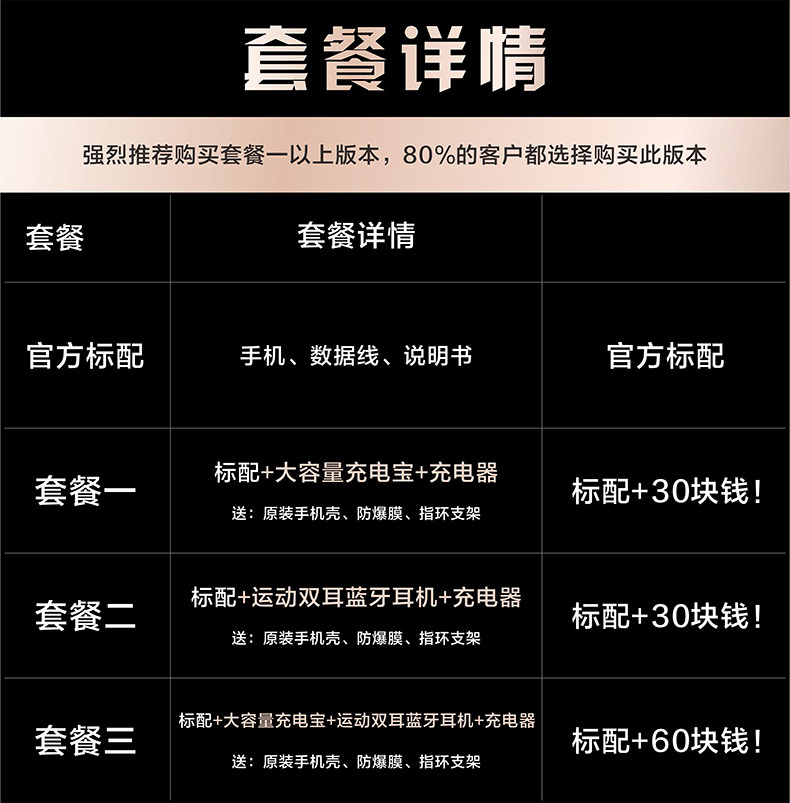 套餐详情

强烈推荐购买套餐一以上版本，80%的客户都选择购买此版本

| 套餐 | 套餐详情 | |
|---|---|---|
| 官方标配 | 手机、数据线、说明书 | 官方标配 |
| 套餐一 | 标配+大容量充电宝+充电器 送：原装手机壳、防爆膜、指环支架 | 标配+30块钱！ |
| 套餐二 | 标配+运动双耳蓝牙耳机+充电器 送：原装手机壳、防爆膜、指环支架 | 标配+30块钱！ |
| 套餐三 | 标配+大容量充电宝+运动双耳蓝牙耳机+充电器 送：原装手机壳、防爆膜、指环支架 | 标配+60块钱！ |